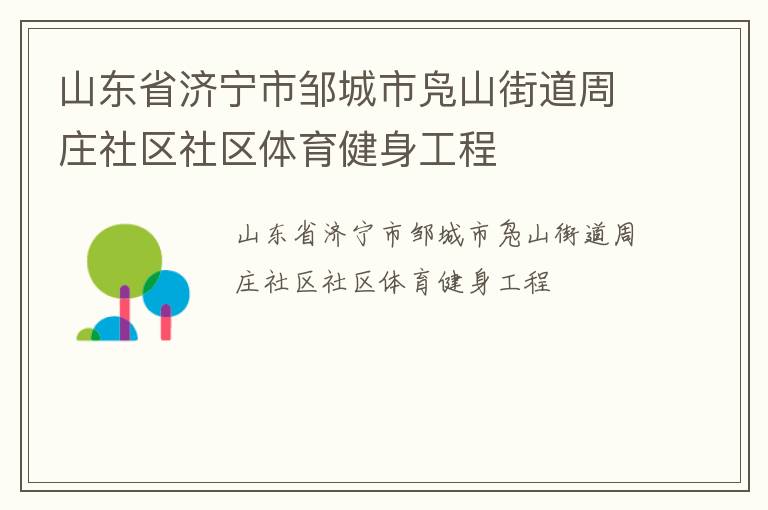 山东省济宁市邹城市凫山街道周庄社区社区体育健身工程

山东省济宁市邹城市凫山街道周庄社区社区体育健身工程